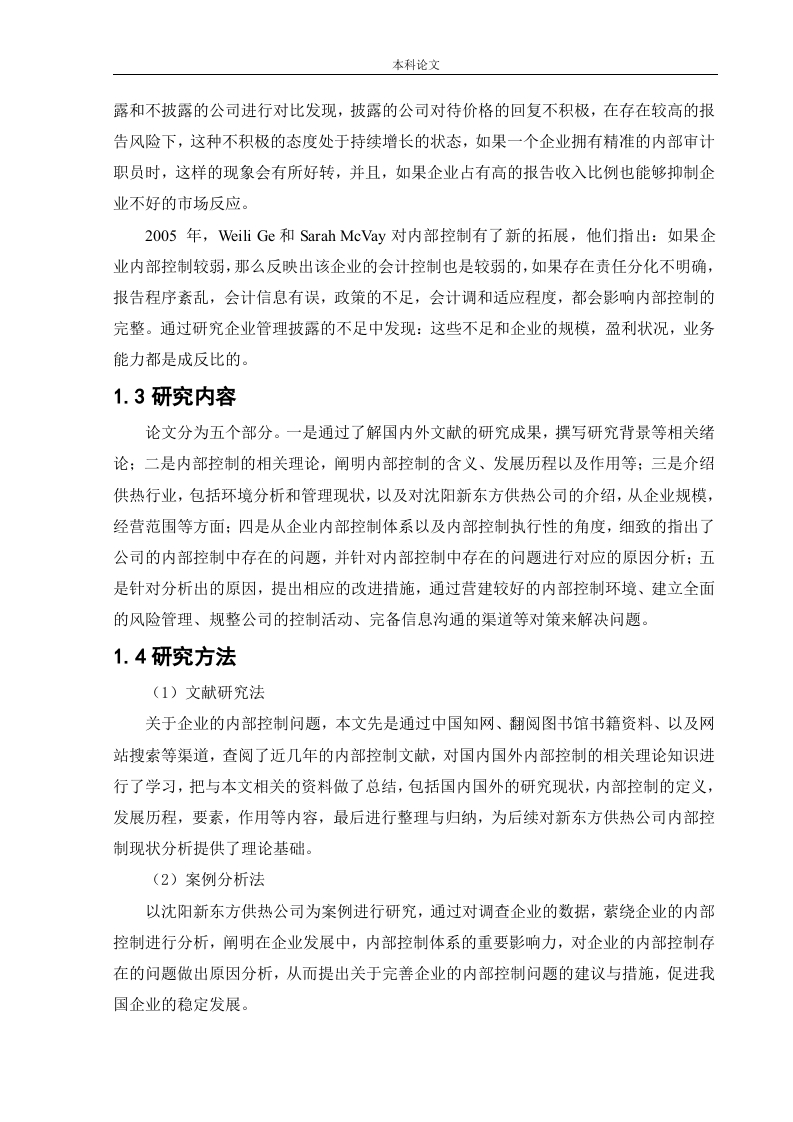 本科论文

露和不披露的公司进行对比发现，披露的公司对待价格的回复不积极，在存在较高的报告风险下，这种不积极的态度处于持续增长的状态，如果一个企业拥有精准的内部审计职员时，这样的现象会有所好转，并且，如果企业占有高的报告收入比例也能够抑制企业不好的市场反应。

2005 年，Weili Ge 和 Sarah McVay 对内部控制有了新的拓展，他们指出：如果企业内部控制较弱，那么反映出该企业的会计控制也是较弱的，如果存在责任分化不明确，报告程序紊乱，会计信息有误，政策的不足，会计调和适应程度，都会影响内部控制的完整。通过研究企业管理披露的不足中发现：这些不足和企业的规模，盈利状况，业务能力都是成反比的。

1.3 研究内容

论文分为五个部分。一是通过了解国内外文献的研究成果，撰写研究背景等相关绪论；二是内部控制的相关理论，阐明内部控制的含义、发展历程以及作用等；三是介绍供热行业，包括环境分析和管理现状，以及对沈阳新东方供热公司的介绍，从企业规模，经营范围等方面；四是从企业内部控制体系以及内部控制执行性的角度，细致的指出了公司的内部控制中存在的问题，并针对内部控制中存在的问题进行对应的原因分析；五是针对分析出的原因，提出相应的改进措施，通过营建较好的内部控制环境、建立全面的风险管理、规整公司的控制活动、完备信息沟通的渠道等对策来解决问题。

1.4 研究方法

（1）文献研究法

关于企业的内部控制问题，本文先是通过中国知网、翻阅图书馆书籍资料、以及网站搜索等渠道，查阅了近几年的内部控制文献，对国内国外内部控制的相关理论知识进行了学习，把与本文相关的资料做了总结，包括国内国外的研究现状，内部控制的定义，发展历程，要素，作用等内容，最后进行整理与归纳，为后续对新东方供热公司内部控制现状分析提供了理论基础。

（2）案例分析法

以沈阳新东方供热公司为案例进行研究，通过对调查企业的数据，萦绕企业的内部控制进行分析，阐明在企业发展中，内部控制体系的重要影响力，对企业的内部控制存在的问题做出原因分析，从而提出关于完善企业的内部控制问题的建议与措施，促进我国企业的稳定发展。